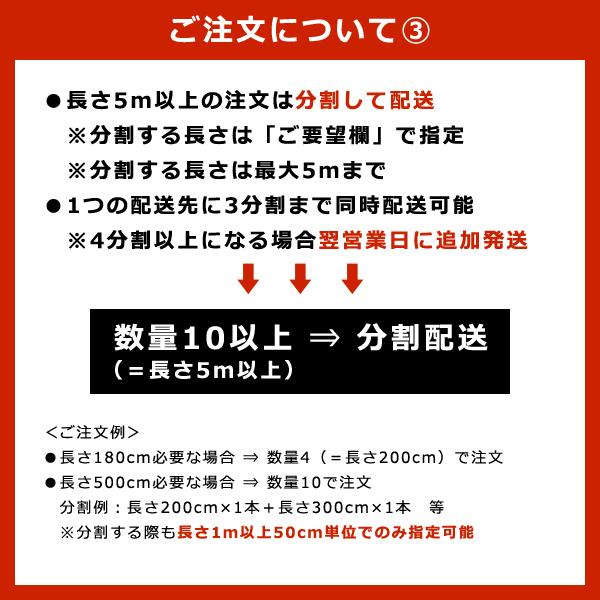 ご注文について③

●長さ5m以上の注文は分割して配送
※分割する長さは「ご要望欄」で指定
※分割する長さは最大5mまで
●1つの配送先に3分割まで同時配送可能
※4分割以上になる場合翌営業日に追加発送

数量10以上 ⇒ 分割配送
（＝長さ5m以上）

＜ご注文例＞
●長さ180cm必要な場合 ⇒ 数量4（＝長さ200cm）で注文
●長さ500cm必要な場合 ⇒ 数量10で注文
分割例：長さ200cm×1本＋長さ300cm×1本　等
※分割する際も長さ1m以上50cm単位でのみ指定可能